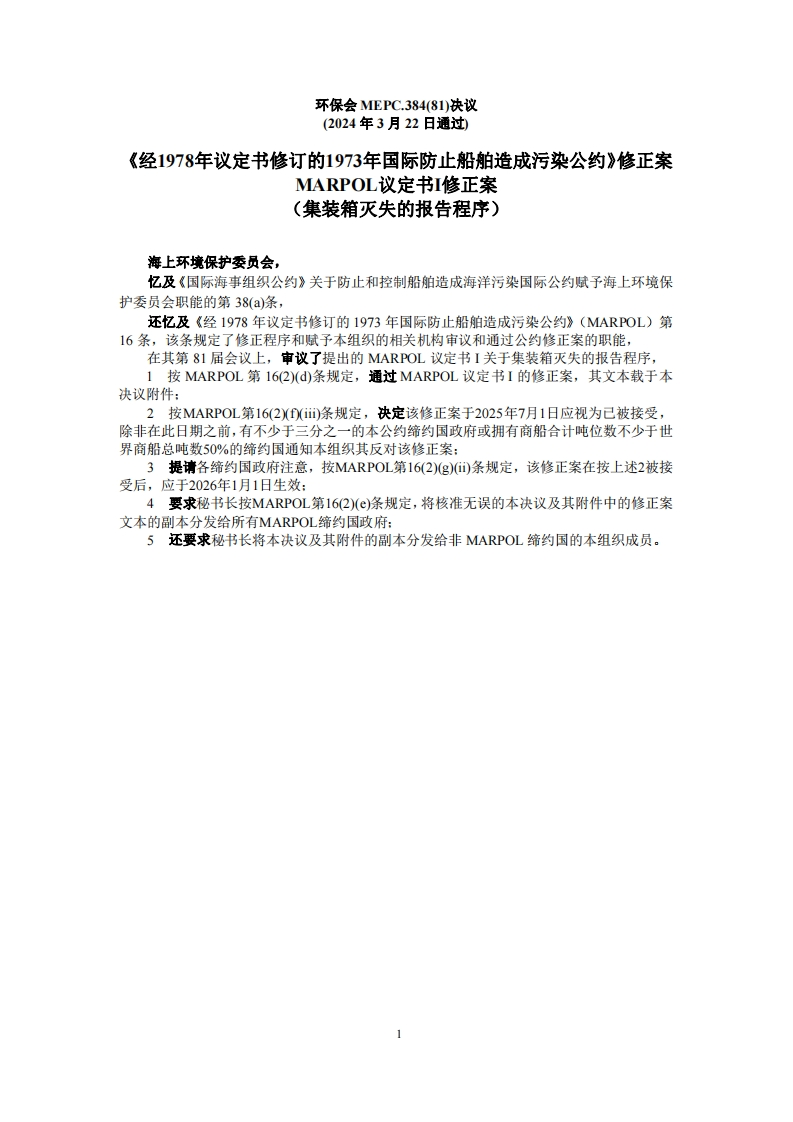 环保会 MEPC.384(81)决议
(2024 年 3 月 22 日通过)

《经1978年议定书修订的1973年国际防止船舶造成污染公约》修正案
MARPOL议定书I修正案
（集装箱灭失的报告程序）

海上环境保护委员会，

忆及《国际海事组织公约》关于防止和控制船舶造成海洋污染国际公约赋予海上环境保护委员会职能的第 38(a)条，

还忆及《经 1978 年议定书修订的 1973 年国际防止船舶造成污染公约》（MARPOL）第 16 条，该条规定了修正程序和赋予本组织的相关机构审议和通过公约修正案的职能，

在其第 81 届会议上，审议了提出的 MARPOL 议定书 I 关于集装箱灭失的报告程序，

1 按 MARPOL 第 16(2)(d)条规定，通过 MARPOL 议定书 I 的修正案，其文本载于本决议附件；

2 按MARPOL第16(2)(f)(iii)条规定，决定该修正案于2025年7月1日应视为已被接受，除非在此日期之前，有不少于三分之一的本公约缔约国政府或拥有商船合计吨位数不少于世界商船总吨数50%的缔约国通知本组织其反对该修正案；

3 提请各缔约国政府注意，按MARPOL第16(2)(g)(ii)条规定，该修正案在按上述2被接受后，应于2026年1月1日生效；

4 要求秘书长按MARPOL第16(2)(e)条规定，将核准无误的本决议及其附件中的修正案文本的副本分发给所有MARPOL缔约国政府；

5 还要求秘书长将本决议及其附件的副本分发给非 MARPOL 缔约国的本组织成员。

1